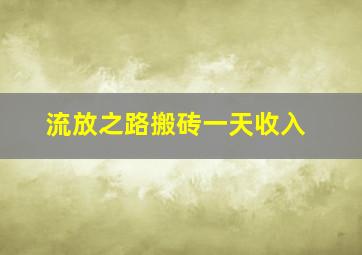 流放之路搬砖一天收入